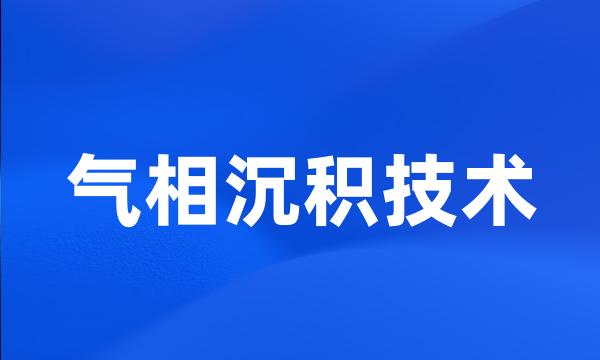 气相沉积技术